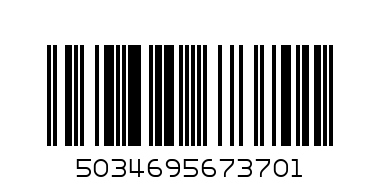 5034695673701